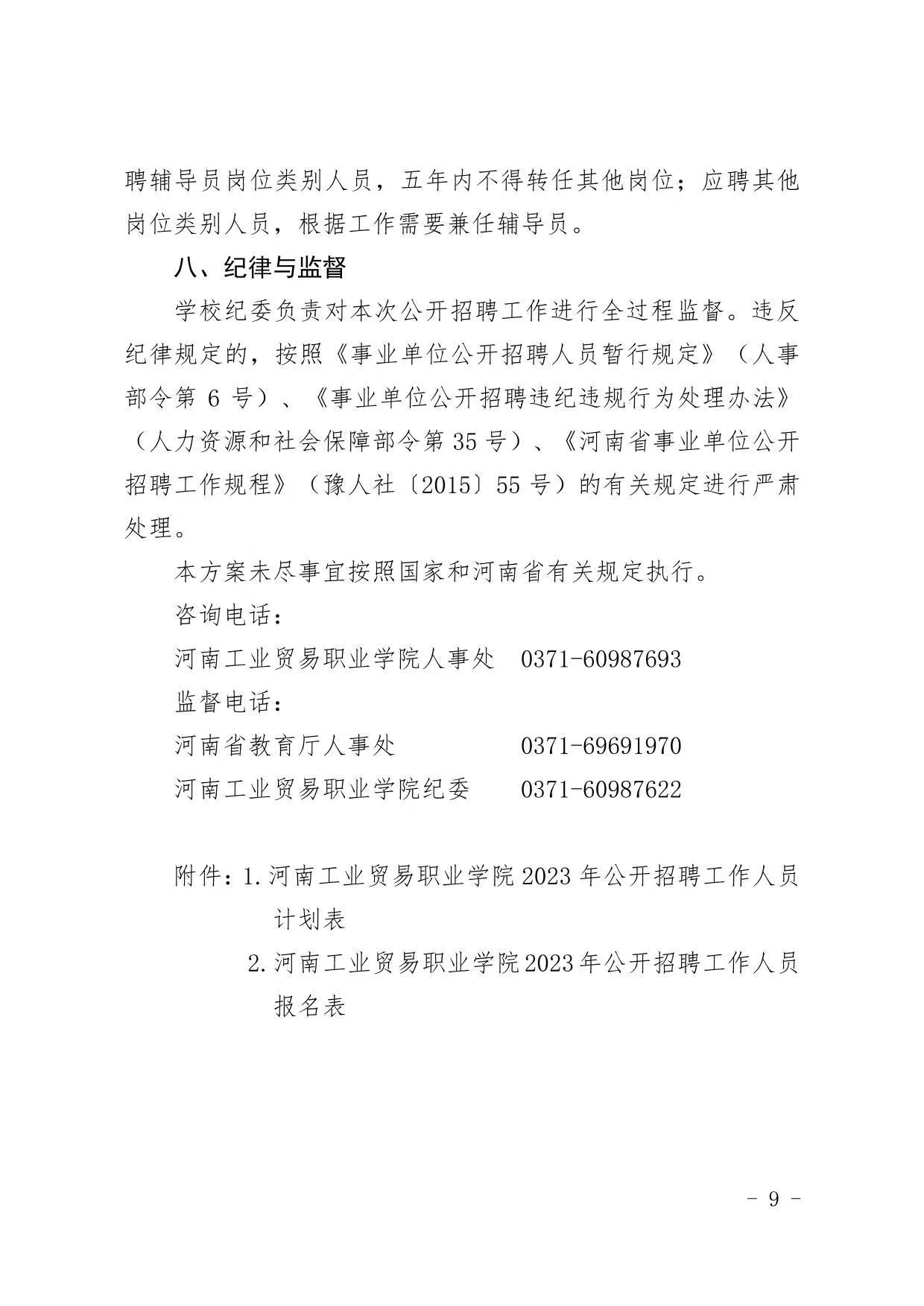 聘辅导员岗位类别人员，五年内不得转任其他岗位；应聘其他岗位类别人员，根据工作需要兼任辅导员。

八、纪律与监督

学校纪委负责对本次公开招聘工作进行全过程监督。违反纪律规定的，按照《事业单位公开招聘人员暂行规定》（人事部令第 6 号）、《事业单位公开招聘违纪违规行为处理办法》（人力资源和社会保障部令第 35 号）、《河南省事业单位公开招聘工作规程》（豫人社〔2015〕55 号）的有关规定进行严肃处理。

本方案未尽事宜按照国家和河南省有关规定执行。

咨询电话：

河南工业贸易职业学院人事处　0371-60987693

监督电话：

河南省教育厅人事处　0371-69691970

河南工业贸易职业学院纪委　0371-60987622

附件：1. 河南工业贸易职业学院 2023 年公开招聘工作人员计划表

2. 河南工业贸易职业学院 2023 年公开招聘工作人员报名表

- 9 -